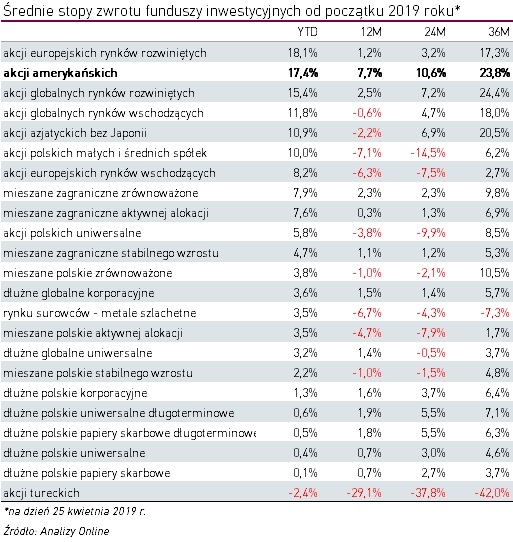 Średnie stopy zwrotu funduszy inwestycyjnych od początku 2019 roku*

| | YTD | 12M | 24M | 36M |
|---|---|---|---|---|
| akcji europejskich rynków rozwiniętych | 18,1% | 1,2% | 3,2% | 17,3% |
| **akcji amerykańskich** | **17,4%** | **7,7%** | **10,6%** | **23,8%** |
| akcji globalnych rynków rozwiniętych | 15,4% | 2,5% | 7,2% | 24,4% |
| akcji globalnych rynków wschodzących | 11,8% | -0,6% | 4,7% | 18,0% |
| akcji azjatyckich bez Japonii | 10,9% | -2,2% | 6,9% | 20,5% |
| akcji polskich małych i średnich spółek | 10,0% | -7,1% | -14,5% | 6,2% |
| akcji europejskich rynków wschodzących | 8,2% | -6,3% | -7,5% | 2,7% |
| mieszane zagraniczne zrównoważone | 7,9% | 2,3% | 2,3% | 9,8% |
| mieszane zagraniczne aktywnej alokacji | 7,6% | 0,3% | 1,3% | 6,9% |
| akcji polskich uniwersalne | 5,8% | -3,8% | -9,9% | 8,5% |
| mieszane zagraniczne stabilnego wzrostu | 4,7% | 1,1% | 1,2% | 5,3% |
| mieszane polskie zrównoważone | 3,8% | -1,0% | -2,1% | 10,5% |
| dłużne globalne korporacyjne | 3,6% | 1,5% | 1,4% | 5,7% |
| rynku surowców - metale szlachetne | 3,5% | -6,7% | -4,3% | -7,3% |
| mieszane polskie aktywnej alokacji | 3,5% | -4,7% | -7,9% | 1,7% |
| dłużne globalne uniwersalne | 3,2% | 1,4% | -0,5% | 3,7% |
| mieszane polskie stabilnego wzrostu | 2,2% | -1,0% | -1,5% | 4,8% |
| dłużne polskie korporacyjne | 1,3% | 1,6% | 3,7% | 6,4% |
| dłużne polskie uniwersalne długoterminowe | 0,6% | 1,9% | 5,5% | 7,1% |
| dłużne polskie papiery skarbowe długoterminowe | 0,5% | 1,8% | 5,5% | 6,3% |
| dłużne polskie uniwersalne | 0,4% | 0,7% | 3,0% | 4,6% |
| dłużne polskie papiery skarbowe | 0,1% | 0,7% | 2,7% | 3,7% |
| akcji tureckich | -2,4% | -29,1% | -37,8% | -42,0% |

*na dzień 25 kwietnia 2019 r.

Źródło: Analizy Online